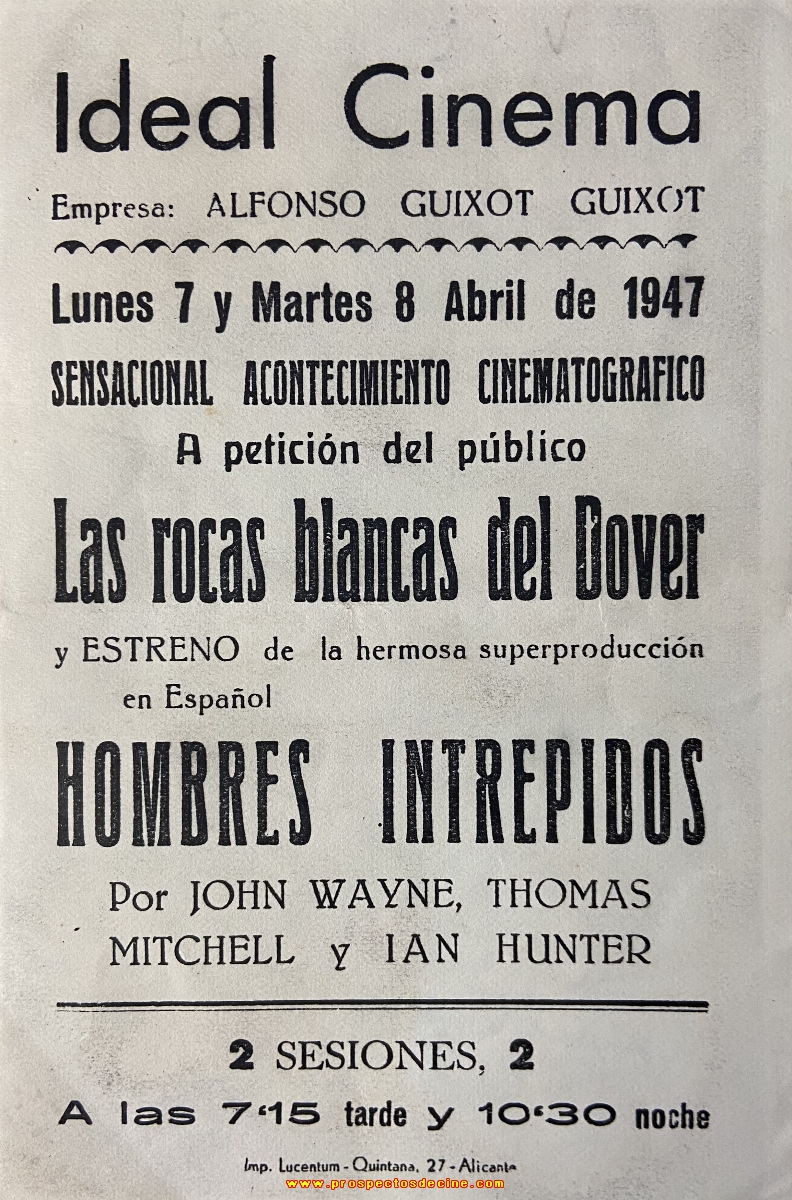 Ideal Cinema

Empresa: ALFONSO GUIXOT GUIXOT

Lunes 7 y Martes 8 Abril de 1947

SENSACIONAL ACONTECIMIENTO CINEMATOGRAFICO

A petición del público

Las rocas blancas del Dover

y ESTRENO de la hermosa superproducción en Español

HOMBRES INTREPIDOS

Por JOHN WAYNE, THOMAS MITCHELL y IAN HUNTER

2 SESIONES, 2

A las 7'15 tarde y 10'30 noche

Imp. Lucentum - Quintana, 27 - Alicante

www.prospectosdecine.com